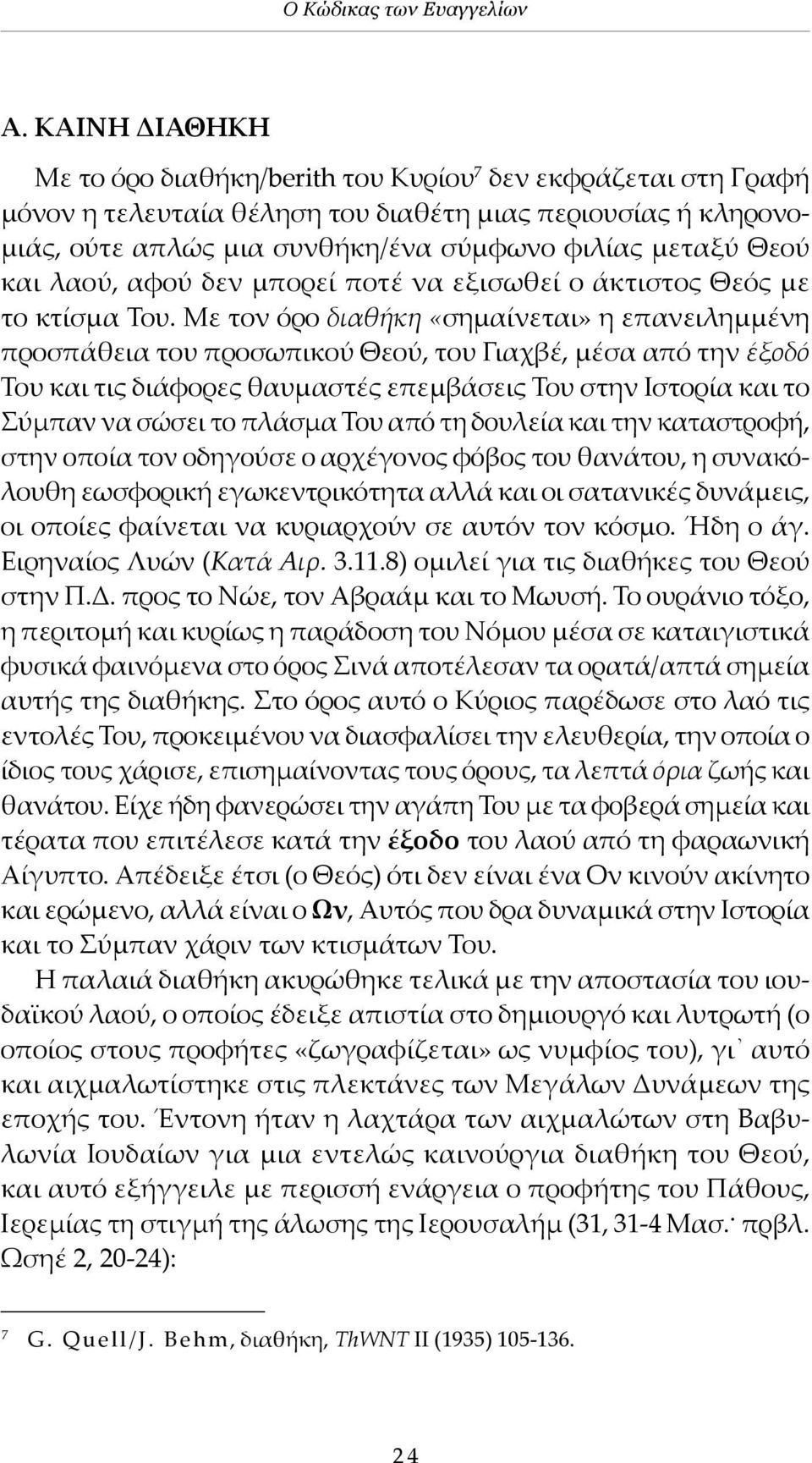 Ο Κώδικας των Ευαγγελίων

Α. ΚΑΙΝΗ ΔΙΑΘΗΚΗ

Με το όρο διαθήκη/berith του Κυρίου$^7$ δεν εκφράζεται στη Γραφή μόνον η τελευταία θέληση του διαθέτη μιας περιουσίας ή κληρονομιάς, ούτε απλώς μια συνθήκη/ένα σύμφωνο φιλίας μεταξύ Θεού και λαού, αφού δεν μπορεί ποτέ να εξισωθεί ο άκτιστος Θεός με το κτίσμα Του. Με τον όρο διαθήκη «σημαίνεται» η επανειλημμένη προσπάθεια του προσωπικού Θεού, του Γιαχβέ, μέσα από την έξοδό Του και τις διάφορες θαυμαστές επεμβάσεις Του στην Ιστορία και το Σύμπαν να σώσει το πλάσμα Του από τη δουλεία και την καταστροφή, στην οποία τον οδηγούσε ο αρχέγονος φόβος του θανάτου, η συνακόλουθη εωσφορική εγωκεντρικότητα αλλά και οι σατανικές δυνάμεις, οι οποίες φαίνεται να κυριαρχούν σε αυτόν τον κόσμο. Ήδη ο άγ. Ειρηναίος Λυών (Κατά Αιρ. 3.11.8) ομιλεί για τις διαθήκες του Θεού στην Π.Δ. προς το Νώε, τον Αβραάμ και το Μωυσή. Το ουράνιο τόξο, η περιτομή και κυρίως η παράδοση του Νόμου μέσα σε καταιγιστικά φυσικά φαινόμενα στο όρος Σινά αποτέλεσαν τα ορατά/απτά σημεία αυτής της διαθήκης. Στο όρος αυτό ο Κύριος παρέδωσε στο λαό τις εντολές Του, προκειμένου να διασφαλίσει την ελευθερία, την οποία ο ίδιος τους χάρισε, επισημαίνοντας τους όρους, τα λεπτά όρια ζωής και θανάτου. Είχε ήδη φανερώσει την αγάπη Του με τα φοβερά σημεία και τέρατα που επιτέλεσε κατά την έξοδο του λαού από τη φαραωνική Αίγυπτο. Απέδειξε έτσι (ο Θεός) ότι δεν είναι ένα Ον κινούν ακίνητο και ερώμενο, αλλά είναι ο Ων, Αυτός που δρα δυναμικά στην Ιστορία και το Σύμπαν χάριν των κτισμάτων Του.

Η παλαιά διαθήκη ακυρώθηκε τελικά με την αποστασία του ιουδαϊκού λαού, ο οποίος έδειξε απιστία στο δημιουργό και λυτρωτή (ο οποίος στους προφήτες «ζωγραφίζεται» ως νυμφίος του), γι᾽ αυτό και αιχμαλωτίστηκε στις πλεκτάνες των Μεγάλων Δυνάμεων της εποχής του. Έντονη ήταν η λαχτάρα των αιχμαλώτων στη Βαβυλωνία Ιουδαίων για μια εντελώς καινούργια διαθήκη του Θεού, και αυτό εξήγγειλε με περισσή ενάργεια ο προφήτης του Πάθους, Ιερεμίας τη στιγμή της άλωσης της Ιερουσαλήμ (31, 31-4 Μασ.· πρβλ. Ωσηέ 2, 20-24):

$^7$ G. Quell/J. Behm, διαθήκη, ThWNT II (1935) 105-136.

24